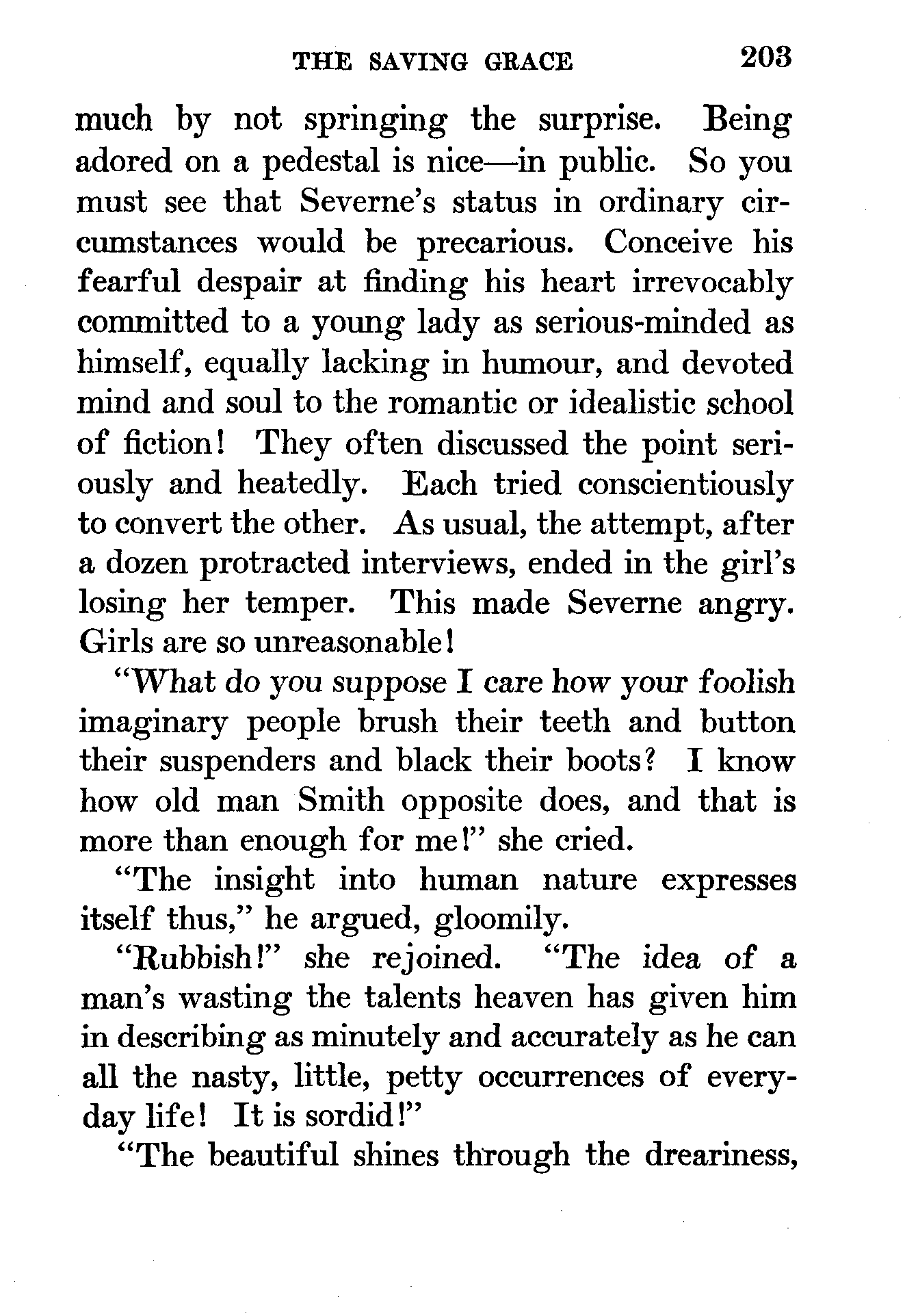 THE SAVING GRACE 203

much by not springing the surprise. Being adored on a pedestal is nice—in public. So you must see that Severne's status in ordinary circumstances would be precarious. Conceive his fearful despair at finding his heart irrevocably committed to a young lady as serious-minded as himself, equally lacking in humour, and devoted mind and soul to the romantic or idealistic school of fiction! They often discussed the point seriously and heatedly. Each tried conscientiously to convert the other. As usual, the attempt, after a dozen protracted interviews, ended in the girl's losing her temper. This made Severne angry. Girls are so unreasonable!

"What do you suppose I care how your foolish imaginary people brush their teeth and button their suspenders and black their boots? I know how old man Smith opposite does, and that is more than enough for me!" she cried.

"The insight into human nature expresses itself thus," he argued, gloomily.

"Rubbish!" she rejoined. "The idea of a man's wasting the talents heaven has given him in describing as minutely and accurately as he can all the nasty, little, petty occurrences of everyday life! It is sordid!"

"The beautiful shines through the dreariness,